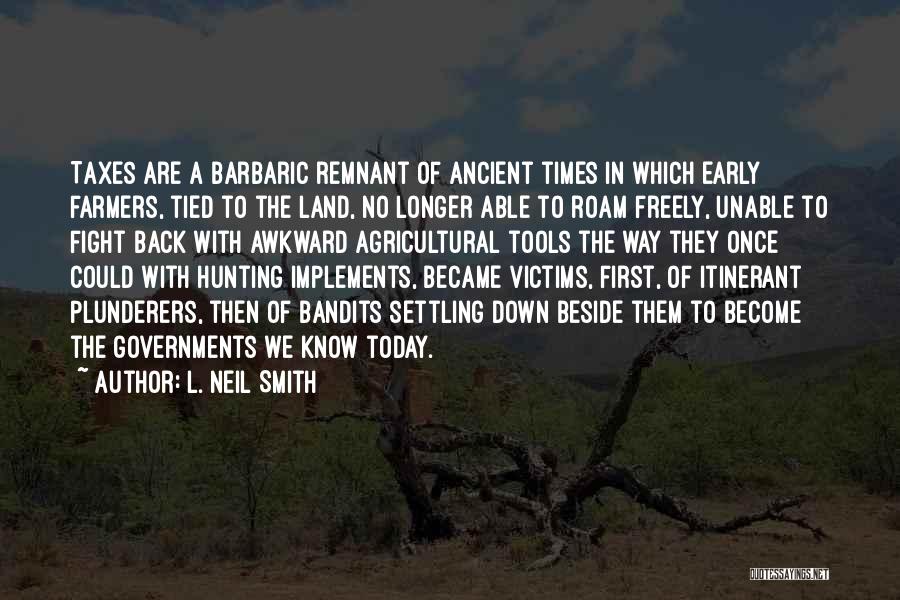 TAXES ARE A BARBARIC REMNANT OF ANCIENT TIMES IN WHICH EARLY FARMERS, TIED TO THE LAND, NO LONGER ABLE TO ROAM FREELY, UNABLE TO FIGHT BACK WITH AWKWARD AGRICULTURAL TOOLS THE WAY THEY ONCE COULD WITH HUNTING IMPLEMENTS, BECAME VICTIMS, FIRST, OF ITINERANT PLUNDERERS, THEN OF BANDITS SETTLING DOWN BESIDE THEM TO BECOME THE GOVERNMENTS WE KNOW TODAY.

~ AUTHOR: L. NEIL SMITH

QUOTESSAYINGS.NET